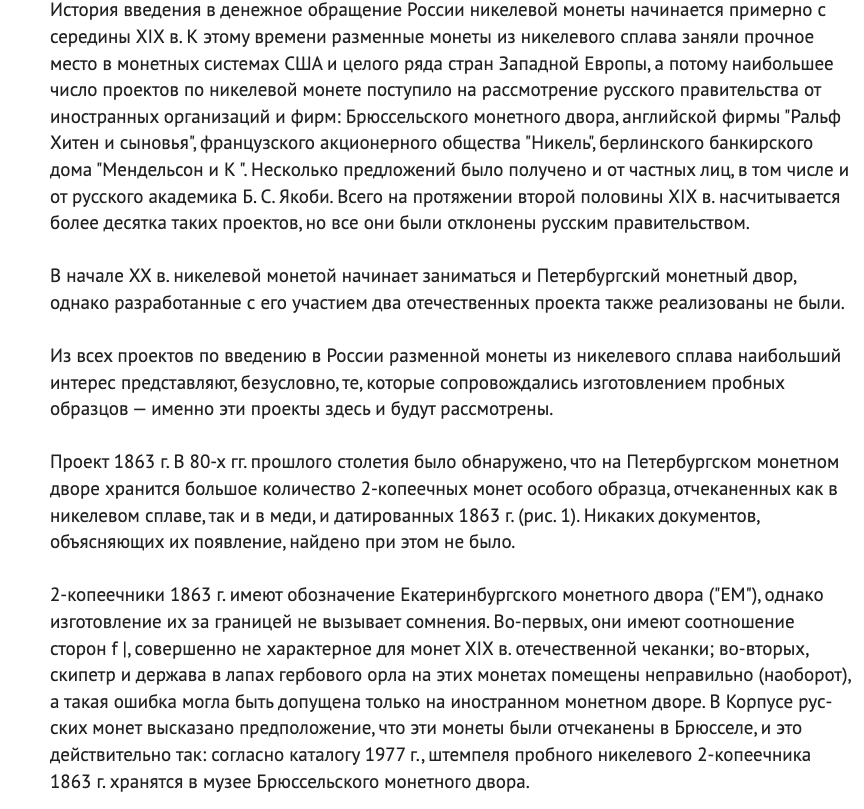 История введения в денежное обращение России никелевой монеты начинается примерно с середины XIX в. К этому времени разменные монеты из никелевого сплава заняли прочное место в монетных системах США и целого ряда стран Западной Европы, а потому наибольшее число проектов по никелевой монете поступило на рассмотрение русского правительства от иностранных организаций и фирм: Брюссельского монетного двора, английской фирмы "Ральф Хитен и сыновья", французского акционерного общества "Никель", берлинского банкирского дома "Мендельсон и К ". Несколько предложений было получено и от частных лиц, в том числе и от русского академика Б. С. Якоби. Всего на протяжении второй половины XIX в. насчитывается более десятка таких проектов, но все они были отклонены русским правительством.

В начале XX в. никелевой монетой начинает заниматься и Петербургский монетный двор, однако разработанные с его участием два отечественных проекта также реализованы не были.

Из всех проектов по введению в России разменной монеты из никелевого сплава наибольший интерес представляют, безусловно, те, которые сопровождались изготовлением пробных образцов — именно эти проекты здесь и будут рассмотрены.

Проект 1863 г. В 80-х гг. прошлого столетия было обнаружено, что на Петербургском монетном дворе хранится большое количество 2-копеечных монет особого образца, отчеканенных как в никелевом сплаве, так и в меди, и датированных 1863 г. (рис. 1). Никаких документов, объясняющих их появление, найдено при этом не было.

2-копеечники 1863 г. имеют обозначение Екатеринбургского монетного двора ("ЕМ"), однако изготовление их за границей не вызывает сомнения. Во-первых, они имеют соотношение сторон f |, совершенно не характерное для монет XIX в. отечественной чеканки; во-вторых, скипетр и держава в лапах гербового орла на этих монетах помещены неправильно (наоборот), а такая ошибка могла быть допущена только на иностранном монетном дворе. В Корпусе русских монет высказано предположение, что эти монеты были отчеканены в Брюсселе, и это действительно так: согласно каталогу 1977 г., штемпеля пробного никелевого 2-копеечника 1863 г. хранятся в музее Брюссельского монетного двора.